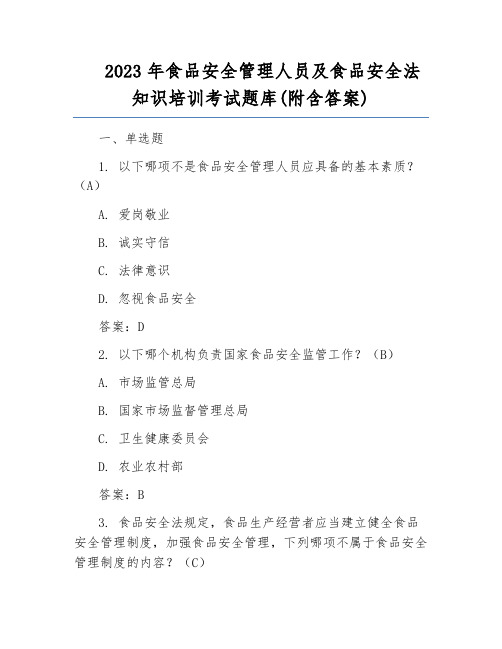 2023 年食品安全管理人员及食品安全法知识培训考试题库(附含答案)

一、单选题

1. 以下哪项不是食品安全管理人员应具备的基本素质？（A）

A. 爱岗敬业

B. 诚实守信

C. 法律意识

D. 忽视食品安全

答案：D

2. 以下哪个机构负责国家食品安全监管工作？（B）

A. 市场监管总局

B. 国家市场监督管理总局

C. 卫生健康委员会

D. 农业农村部

答案：B

3. 食品安全法规定，食品生产经营者应当建立健全食品安全管理制度，加强食品安全管理，下列哪项不属于食品安全管理制度的内容？（C）